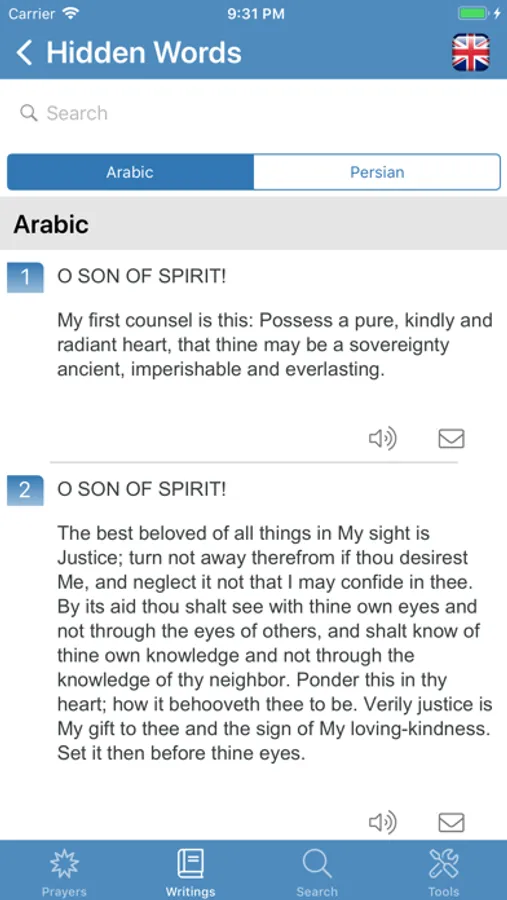 Carrier 9:31 PM

Hidden Words

Search

Arabic Persian

Arabic

1 O SON OF SPIRIT!

My first counsel is this: Possess a pure, kindly and radiant heart, that thine may be a sovereignty ancient, imperishable and everlasting.

2 O SON OF SPIRIT!

The best beloved of all things in My sight is Justice; turn not away therefrom if thou desirest Me, and neglect it not that I may confide in thee. By its aid thou shalt see with thine own eyes and not through the eyes of others, and shalt know of thine own knowledge and not through the knowledge of thy neighbor. Ponder this in thy heart; how it behooveth thee to be. Verily justice is My gift to thee and the sign of My loving-kindness. Set it then before thine eyes.

Prayers Writings Search Tools